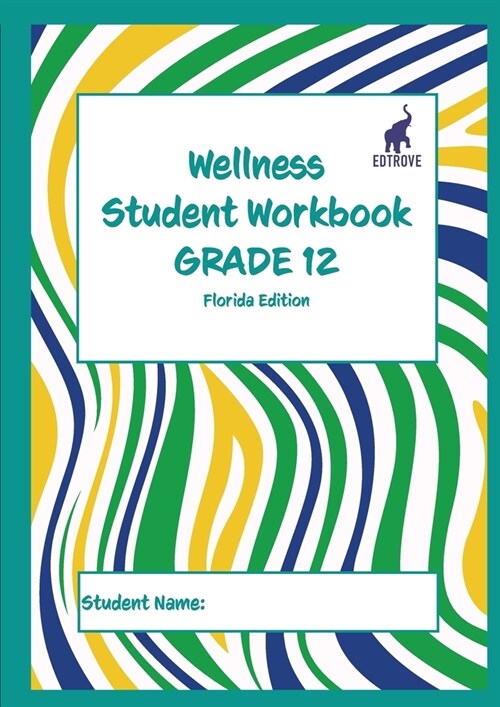 EDTROVE

Wellness
Student Workbook
GRADE 12
Florida Edition

Student Name: